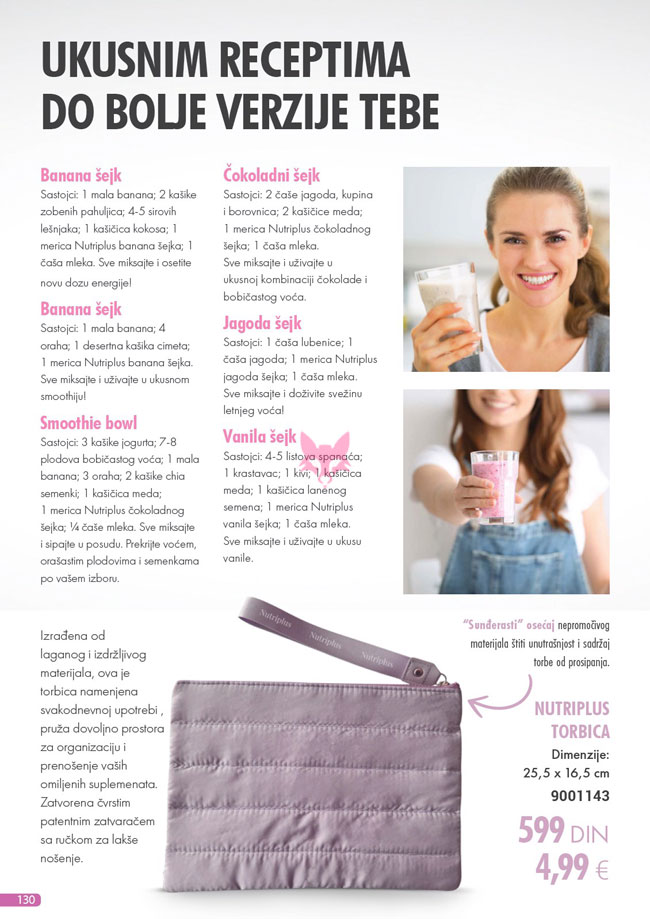 UKUSNIM RECEPTIMA DO BOLJE VERZIJE TEBE

Banana šejk
Sastojci: 1 mala banana; 2 kašike zobenih pahuljica; 4-5 sirovih lešnjaka; 1 kašičica kokosa; 1 merica Nutriplus banana šejka; 1 čaša mleka. Sve miksajte i osetite novu dozu energije!

Banana šejk
Sastojci: 1 mala banana; 4 oraha; 1 desertna kašika cimeta; 1 merica Nutriplus banana šejka. Sve miksajte i uživajte u ukusnom smoothiju!

Smoothie bowl
Sastojci: 3 kašike jogurta; 7-8 plodova bobičastog voća; 1 mala banana; 3 oraha; 2 kašike chia semenki; 1 kašičica meda; 1 merica Nutriplus čokoladnog šejka; ¼ čaše mleka. Sve miksajte i sipajte u posudu. Prekrijte voćem, orašastim plodovima i semenkama po vašem izboru.

Čokoladni šejk
Sastojci: 2 čaše jagoda, kupina i borovnica; 2 kašičice meda; 1 merica Nutriplus čokoladnog šejka; 1 čaša mleka. Sve miksajte i uživajte u ukusnoj kombinaciji čokolade i bobičastog voća.

Jagoda šejk
Sastojci: 1 čaša lubenice; 1 čaša jagoda; 1 merica Nutriplus jagoda šejka; 1 čaša mleka. Sve miksajte i doživite svežinu letnjeg voća!

Vanila šejk
Sastojci: 4-5 listova spanaća; 1 krastavac; 1 kivi; 1 kašičica meda; 1 kašičica lanenog semena; 1 merica Nutriplus vanila šejka; 1 čaša mleka. Sve miksajte i uživajte u ukusu vanile.

Izrađena od laganog i izdržljivog materijala, ova je torbica namenjena svakodnevnoj upotrebi , pruža dovoljno prostora za organizaciju i prenošenje vaših omiljenih suplemenata. Zatvorena čvrstim patentnim zatvaračem sa ručkom za lakše nošenje.

Nutriplus
Nutriplus
Nutriplus

"Sunđerasti" osećaj nepromočivog materijala štiti unutrašnjost i sadržaj torbe od prosipanja.

NUTRIPLUS TORBICA
Dimenzije:
25,5 x 16,5 cm
9001143
599 DIN
4,99 €

130